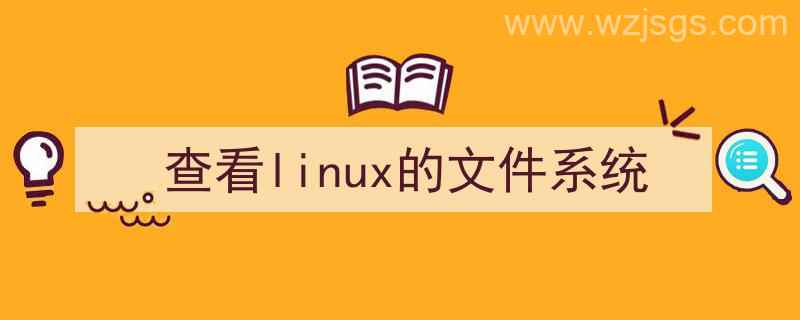 www.wzjsgs.com

查看linux的文件系统